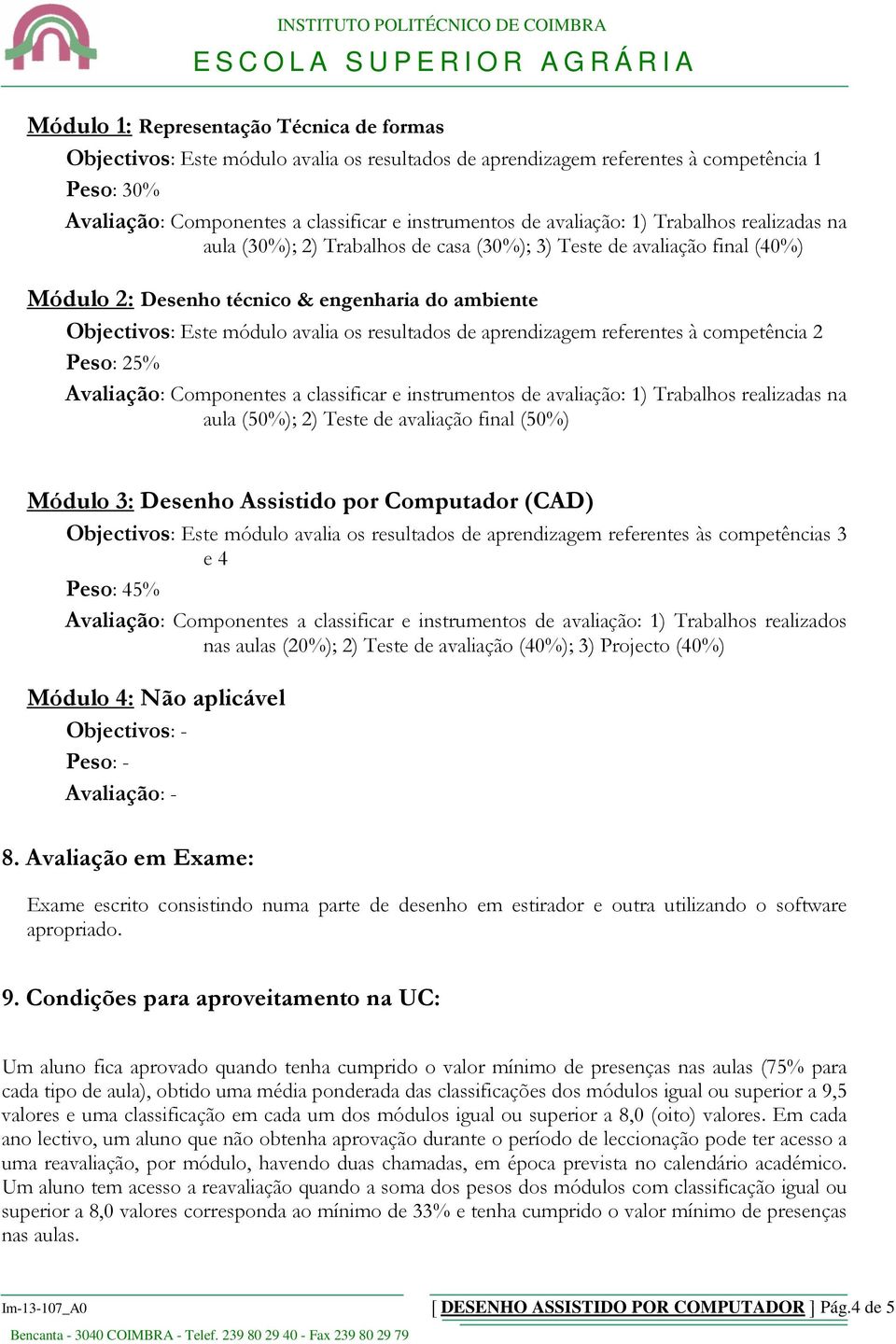 INSTITUTO POLITÉCNICO DE COIMBRA
ESCOLA SUPERIOR AGRÁRIA

Módulo 1: Representação Técnica de formas
Objectivos: Este módulo avalia os resultados de aprendizagem referentes à competência 1
Peso: 30%
Avaliação: Componentes a classificar e instrumentos de avaliação: 1) Trabalhos realizadas na aula (30%); 2) Trabalhos de casa (30%); 3) Teste de avaliação final (40%)

Módulo 2: Desenho técnico & engenharia do ambiente
Objectivos: Este módulo avalia os resultados de aprendizagem referentes à competência 2
Peso: 25%
Avaliação: Componentes a classificar e instrumentos de avaliação: 1) Trabalhos realizadas na aula (50%); 2) Teste de avaliação final (50%)

Módulo 3: Desenho Assistido por Computador (CAD)
Objectivos: Este módulo avalia os resultados de aprendizagem referentes às competências 3 e 4
Peso: 45%
Avaliação: Componentes a classificar e instrumentos de avaliação: 1) Trabalhos realizados nas aulas (20%); 2) Teste de avaliação (40%); 3) Projecto (40%)

Módulo 4: Não aplicável
Objectivos: -
Peso: -
Avaliação: -

8. Avaliação em Exame:

Exame escrito consistindo numa parte de desenho em estirador e outra utilizando o software apropriado.

9. Condições para aproveitamento na UC:

Um aluno fica aprovado quando tenha cumprido o valor mínimo de presenças nas aulas (75% para cada tipo de aula), obtido uma média ponderada das classificações dos módulos igual ou superior a 9,5 valores e uma classificação em cada um dos módulos igual ou superior a 8,0 (oito) valores. Em cada ano lectivo, um aluno que não obtenha aprovação durante o período de leccionação pode ter acesso a uma reavaliação, por módulo, havendo duas chamadas, em época prevista no calendário académico. Um aluno tem acesso a reavaliação quando a soma dos pesos dos módulos com classificação igual ou superior a 8,0 valores corresponda ao mínimo de 33% e tenha cumprido o valor mínimo de presenças nas aulas.

Im-13-107_A0
[ DESENHO ASSISTIDO POR COMPUTADOR ] Pág.4 de 5
Bencanta - 3040 COIMBRA - Telef. 239 80 29 40 - Fax 239 80 29 79